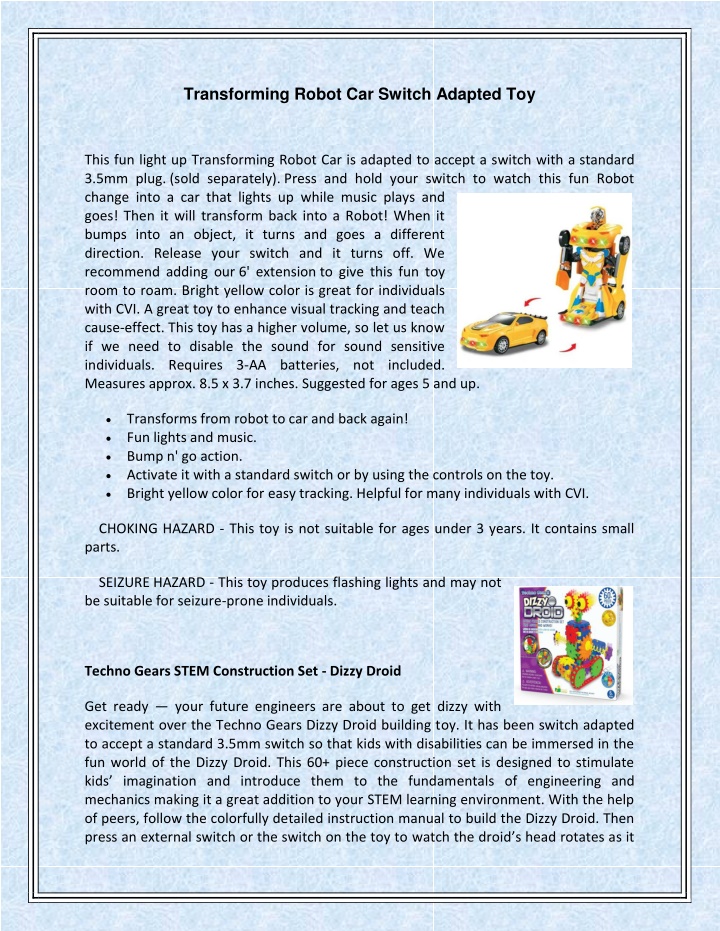 Transforming Robot Car Switch Adapted Toy

This fun light up Transforming Robot Car is adapted to accept a switch with a standard 3.5mm plug. (sold separately). Press and hold your switch to watch this fun Robot change into a car that lights up while music plays and goes! Then it will transform back into a Robot! When it bumps into an object, it turns and goes a different direction. Release your switch and it turns off. We recommend adding our 6' extension to give this fun toy room to roam. Bright yellow color is great for individuals with CVI. A great toy to enhance visual tracking and teach cause-effect. This toy has a higher volume, so let us know if we need to disable the sound for sound sensitive individuals. Requires 3-AA batteries, not included. Measures approx. 8.5 x 3.7 inches. Suggested for ages 5 and up.

- Transforms from robot to car and back again!
- Fun lights and music.
- Bump n' go action.
- Activate it with a standard switch or by using the controls on the toy.
- Bright yellow color for easy tracking. Helpful for many individuals with CVI.

CHOKING HAZARD - This toy is not suitable for ages under 3 years. It contains small parts.

SEIZURE HAZARD - This toy produces flashing lights and may not be suitable for seizure-prone individuals.

Dizzy Droid

Techno Gears STEM Construction Set - Dizzy Droid

Get ready — your future engineers are about to get dizzy with excitement over the Techno Gears Dizzy Droid building toy. It has been switch adapted to accept a standard 3.5mm switch so that kids with disabilities can be immersed in the fun world of the Dizzy Droid. This 60+ piece construction set is designed to stimulate kids' imagination and introduce them to the fundamentals of engineering and mechanics making it a great addition to your STEM learning environment. With the help of peers, follow the colorfully detailed instruction manual to build the Dizzy Droid. Then press an external switch or the switch on the toy to watch the droid's head rotates as it